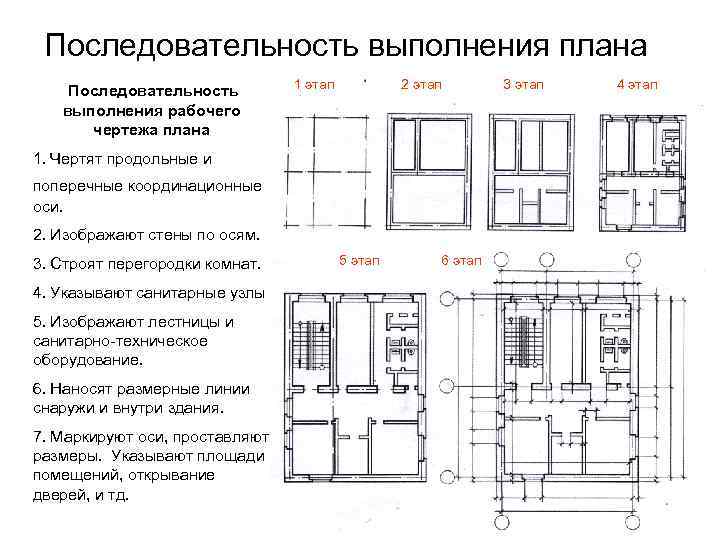 Последовательность выполнения плана

Последовательность выполнения рабочего чертежа плана

1. Чертят продольные и поперечные координационные оси.

2. Изображают стены по осям.

3. Строят перегородки комнат.

4. Указывают санитарные узлы

5. Изображают лестницы и санитарно-техническое оборудование.

6. Наносят размерные линии снаружи и внутри здания.

7. Маркируют оси, проставляют размеры. Указывают площади помещений, открывание дверей, и тд.

1 этап

2 этап

3 этап

4 этап

5 этап

6 этап